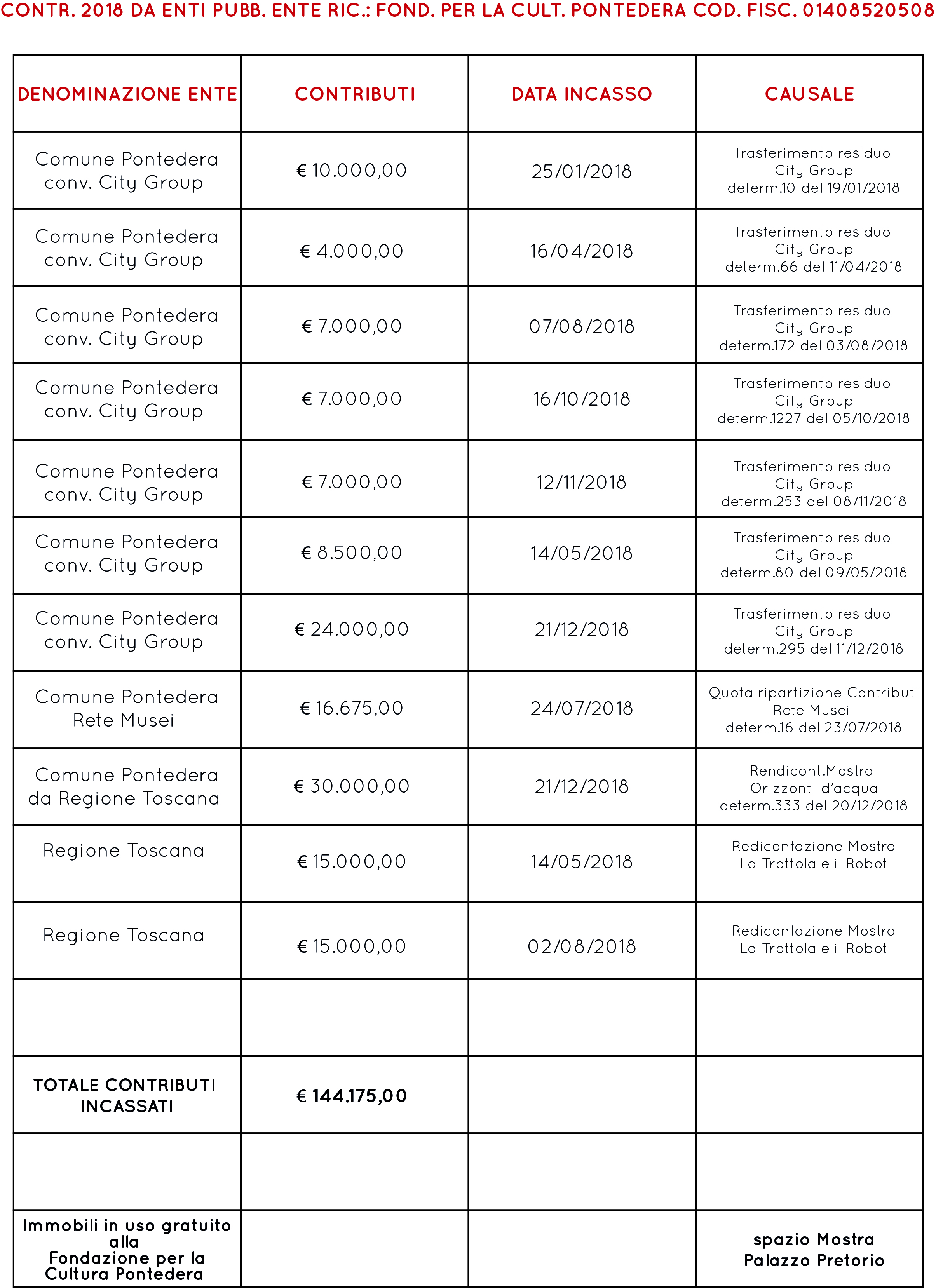 CONTR. 2018 DA ENTI PUBB. ENTE RIC.: FOND. PER LA CULT. PONTEDERA COD. FISC. 01408520508

| DENOMINAZIONE ENTE | CONTRIBUTI | DATA INCASSO | CAUSALE |
|---|---|---|---|
| Comune Pontedera conv. City Group | € 10.000,00 | 25/01/2018 | Trasferimento residuo City Group determ.10 del 19/01/2018 |
| Comune Pontedera conv. City Group | € 4.000,00 | 16/04/2018 | Trasferimento residuo City Group determ.66 del 11/04/2018 |
| Comune Pontedera conv. City Group | € 7.000,00 | 07/08/2018 | Trasferimento residuo City Group determ.172 del 03/08/2018 |
| Comune Pontedera conv. City Group | € 7.000,00 | 16/10/2018 | Trasferimento residuo City Group determ.1227 del 05/10/2018 |
| Comune Pontedera conv. City Group | € 7.000,00 | 12/11/2018 | Trasferimento residuo City Group determ.253 del 08/11/2018 |
| Comune Pontedera conv. City Group | € 8.500,00 | 14/05/2018 | Trasferimento residuo City Group determ.80 del 09/05/2018 |
| Comune Pontedera conv. City Group | € 24.000,00 | 21/12/2018 | Trasferimento residuo City Group determ.295 del 11/12/2018 |
| Comune Pontedera Rete Musei | € 16.675,00 | 24/07/2018 | Quota ripartizione Contributi Rete Musei determ.16 del 23/07/2018 |
| Comune Pontedera da Regione Toscana | € 30.000,00 | 21/12/2018 | Rendicont.Mostra Orizzonti d'acqua determ.333 del 20/12/2018 |
| Regione Toscana | € 15.000,00 | 14/05/2018 | Redicontazione Mostra La Trottola e il Robot |
| Regione Toscana | € 15.000,00 | 02/08/2018 | Redicontazione Mostra La Trottola e il Robot |
| | | | |
| TOTALE CONTRIBUTI INCASSATI | € 144.175,00 | | |
| | | | |
| Immobili in uso gratuito alla Fondazione per la Cultura Pontedera | | | spazio Mostra Palazzo Pretorio |